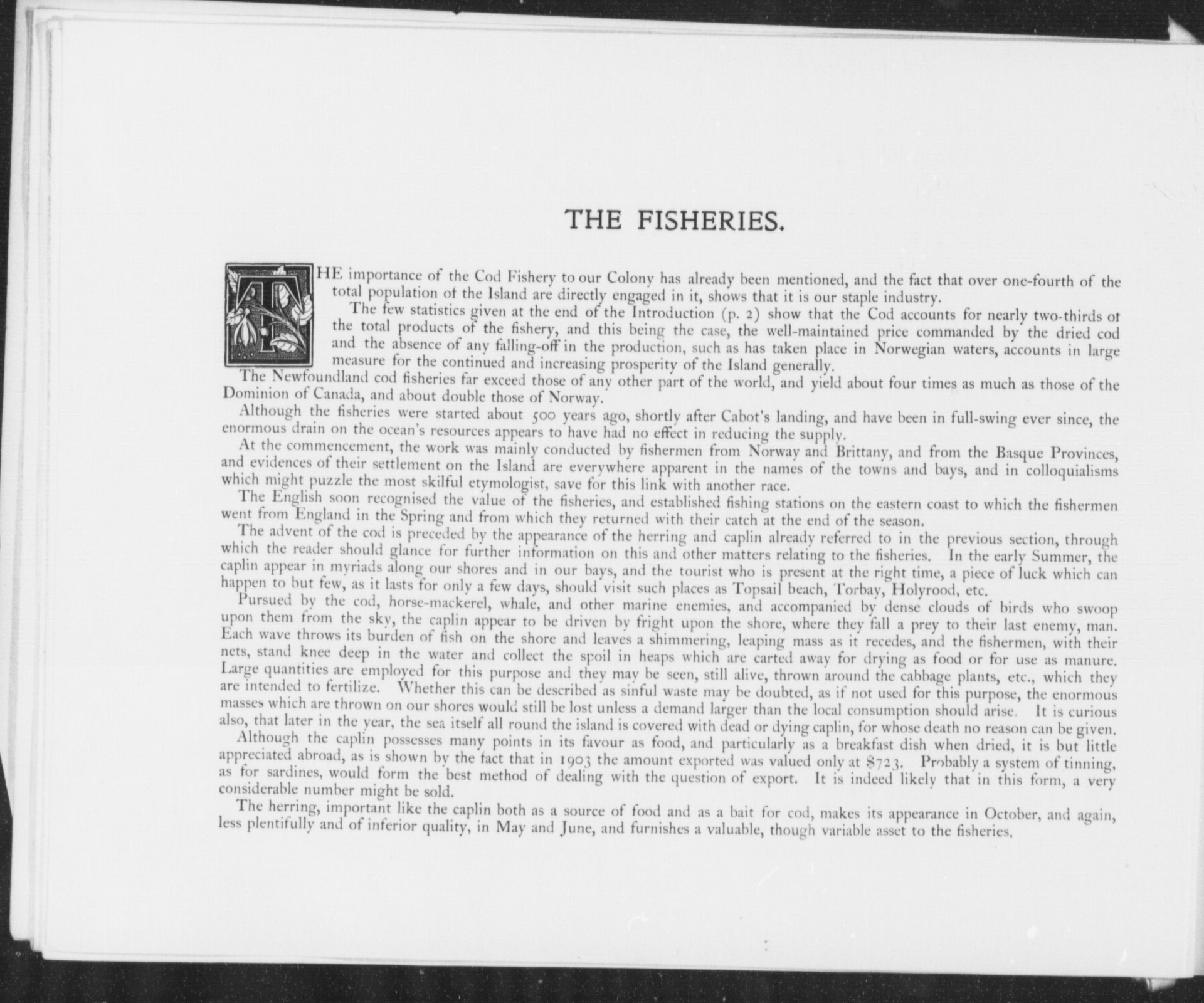 THE FISHERIES.

THE importance of the Cod Fishery to our Colony has already been mentioned, and the fact that over one-fourth of the total population of the Island are directly engaged in it, shows that it is our staple industry.

The few statistics given at the end of the Introduction (p. 2) show that the Cod accounts for nearly two-thirds of the total products of the fishery, and this being the case, the well-maintained price commanded by the dried cod and the absence of any falling-off in the production, such as has taken place in Norwegian waters, accounts in large measure for the continued and increasing prosperity of the Island generally.

The Newfoundland cod fisheries far exceed those of any other part of the world, and yield about four times as much as those of the Dominion of Canada, and about double those of Norway.

Although the fisheries were started about 500 years ago, shortly after Cabot's landing, and have been in full-swing ever since, the enormous drain on the ocean's resources appears to have had no effect in reducing the supply.

At the commencement, the work was mainly conducted by fishermen from Norway and Brittany, and from the Basque Provinces, and evidences of their settlement on the Island are everywhere apparent in the names of the towns and bays, and in colloquialisms which might puzzle the most skilful etymologist, save for this link with another race.

The English soon recognised the value of the fisheries, and established fishing stations on the eastern coast to which the fishermen went from England in the Spring and from which they returned with their catch at the end of the season.

The advent of the cod is preceded by the appearance of the herring and caplin already referred to in the previous section, through which the reader should glance for further information on this and other matters relating to the fisheries. In the early Summer, the caplin appear in myriads along our shores and in our bays, and the tourist who is present at the right time, a piece of luck which can happen to but few, as it lasts for only a few days, should visit such places as Topsail beach, Torbay, Holyrood, etc.

Pursued by the cod, horse-mackerel, whale, and other marine enemies, and accompanied by dense clouds of birds who swoop upon them from the sky, the caplin appear to be driven by fright upon the shore, where they fall a prey to their last enemy, man. Each wave throws its burden of fish on the shore and leaves a shimmering, leaping mass as it recedes, and the fishermen, with their nets, stand knee deep in the water and collect the spoil in heaps which are carted away for drying as food or for use as manure. Large quantities are employed for this purpose and they may be seen, still alive, thrown around the cabbage plants, etc., which they are intended to fertilize. Whether this can be described as sinful waste may be doubted, as if not used for this purpose, the enormous masses which are thrown on our shores would still be lost unless a demand larger than the local consumption should arise. It is curious also, that later in the year, the sea itself all round the island is covered with dead or dying caplin, for whose death no reason can be given.

Although the caplin possesses many points in its favour as food, and particularly as a breakfast dish when dried, it is but little appreciated abroad, as is shown by the fact that in 1903 the amount exported was valued only at $723. Probably a system of tinning, as for sardines, would form the best method of dealing with the question of export. It is indeed likely that in this form, a very considerable number might be sold.

The herring, important like the caplin both as a source of food and as a bait for cod, makes its appearance in October, and again, less plentifully and of inferior quality, in May and June, and furnishes a valuable, though variable asset to the fisheries.